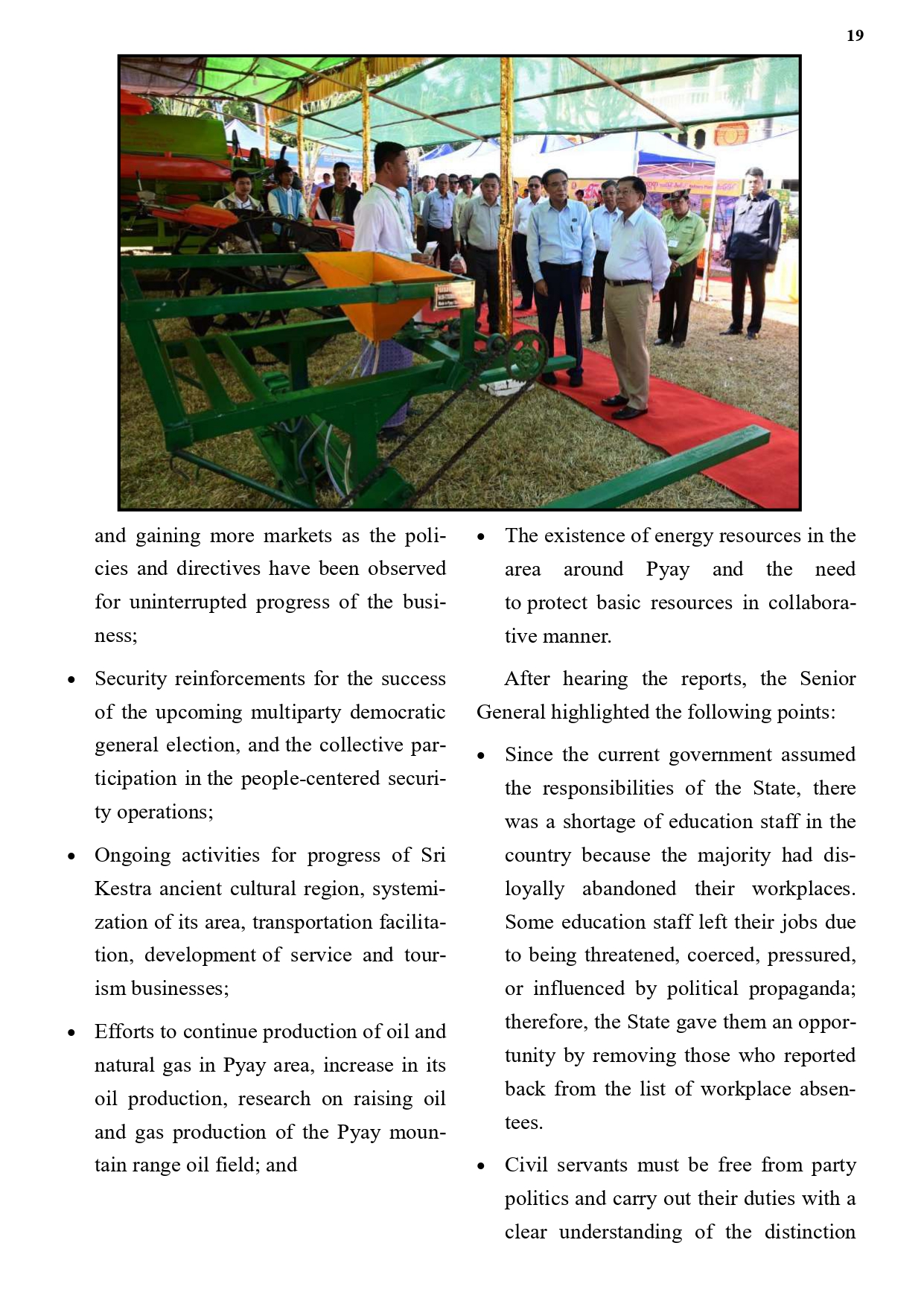 19

and gaining more markets as the policies and directives have been observed for uninterrupted progress of the business;

• Security reinforcements for the success of the upcoming multiparty democratic general election, and the collective participation in the people-centered security operations;

• Ongoing activities for progress of Sri Kestra ancient cultural region, systemization of its area, transportation facilitation, development of service and tourism businesses;

• Efforts to continue production of oil and natural gas in Pyay area, increase in its oil production, research on raising oil and gas production of the Pyay mountain range oil field; and

• The existence of energy resources in the area around Pyay and the need to protect basic resources in collaborative manner.

After hearing the reports, the Senior General highlighted the following points:

• Since the current government assumed the responsibilities of the State, there was a shortage of education staff in the country because the majority had disloyally abandoned their workplaces. Some education staff left their jobs due to being threatened, coerced, pressured, or influenced by political propaganda; therefore, the State gave them an opportunity by removing those who reported back from the list of workplace absentees.

• Civil servants must be free from party politics and carry out their duties with a clear understanding of the distinction